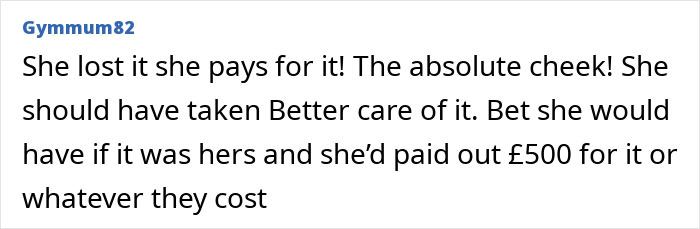 Gymmum82

She lost it she pays for it! The absolute cheek! She should have taken Better care of it. Bet she would have if it was hers and she'd paid out £500 for it or whatever they cost